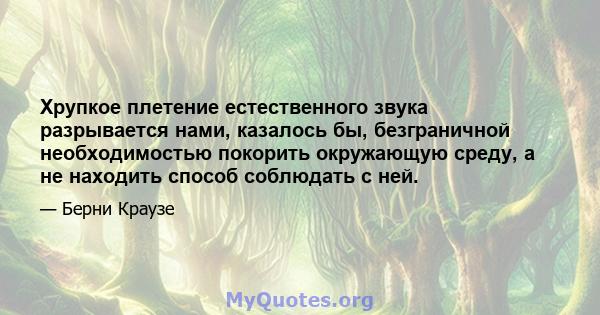 Хрупкое плетение естественного звука разрывается нами, казалось бы, безграничной необходимостью покорить окружающую среду, а не находить способ соблюдать с ней.

— Берни Краузе

MyQuotes.org